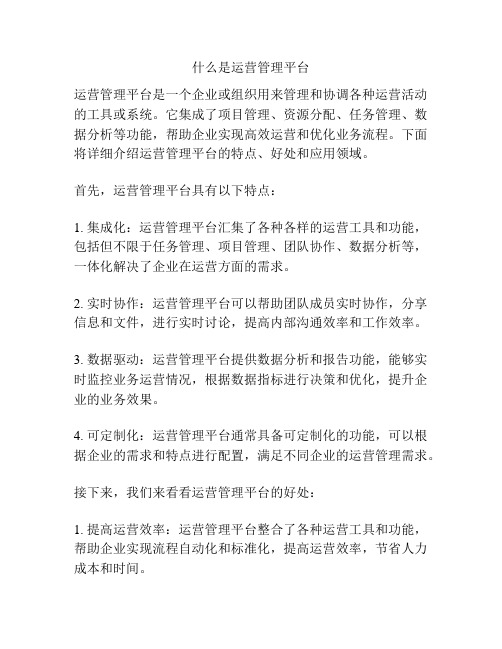 什么是运营管理平台

运营管理平台是一个企业或组织用来管理和协调各种运营活动的工具或系统。它集成了项目管理、资源分配、任务管理、数据分析等功能，帮助企业实现高效运营和优化业务流程。下面将详细介绍运营管理平台的特点、好处和应用领域。

首先，运营管理平台具有以下特点：

1. 集成化：运营管理平台汇集了各种各样的运营工具和功能，包括但不限于任务管理、项目管理、团队协作、数据分析等，一体化解决了企业在运营方面的需求。

2. 实时协作：运营管理平台可以帮助团队成员实时协作，分享信息和文件，进行实时讨论，提高内部沟通效率和工作效率。

3. 数据驱动：运营管理平台提供数据分析和报告功能，能够实时监控业务运营情况，根据数据指标进行决策和优化，提升企业的业务效果。

4. 可定制化：运营管理平台通常具备可定制化的功能，可以根据企业的需求和特点进行配置，满足不同企业的运营管理需求。

接下来，我们来看看运营管理平台的好处：

1. 提高运营效率：运营管理平台整合了各种运营工具和功能，帮助企业实现流程自动化和标准化，提高运营效率，节省人力成本和时间。